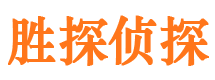 胜探侦探